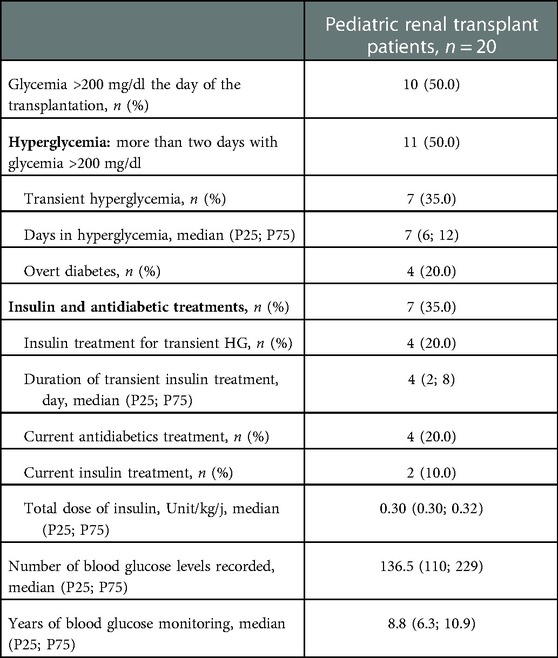 | | Pediatric renal transplant patients, $n = 20$ |
|---|---|
| Glycemia >200 mg/dl the day of the transplantation, $n$ (%) | 10 (50.0) |
| **Hyperglycemia:** more than two days with glycemia >200 mg/dl | 11 (50.0) |
| Transient hyperglycemia, $n$ (%) | 7 (35.0) |
| Days in hyperglycemia, median (P25; P75) | 7 (6; 12) |
| Overt diabetes, $n$ (%) | 4 (20.0) |
| **Insulin and antidiabetic treatments,** $n$ (%) | 7 (35.0) |
| Insulin treatment for transient HG, $n$ (%) | 4 (20.0) |
| Duration of transient insulin treatment, day, median (P25; P75) | 4 (2; 8) |
| Current antidiabetics treatment, $n$ (%) | 4 (20.0) |
| Current insulin treatment, $n$ (%) | 2 (10.0) |
| Total dose of insulin, Unit/kg/j, median (P25; P75) | 0.30 (0.30; 0.32) |
| Number of blood glucose levels recorded, median (P25; P75) | 136.5 (110; 229) |
| Years of blood glucose monitoring, median (P25; P75) | 8.8 (6.3; 10.9) |